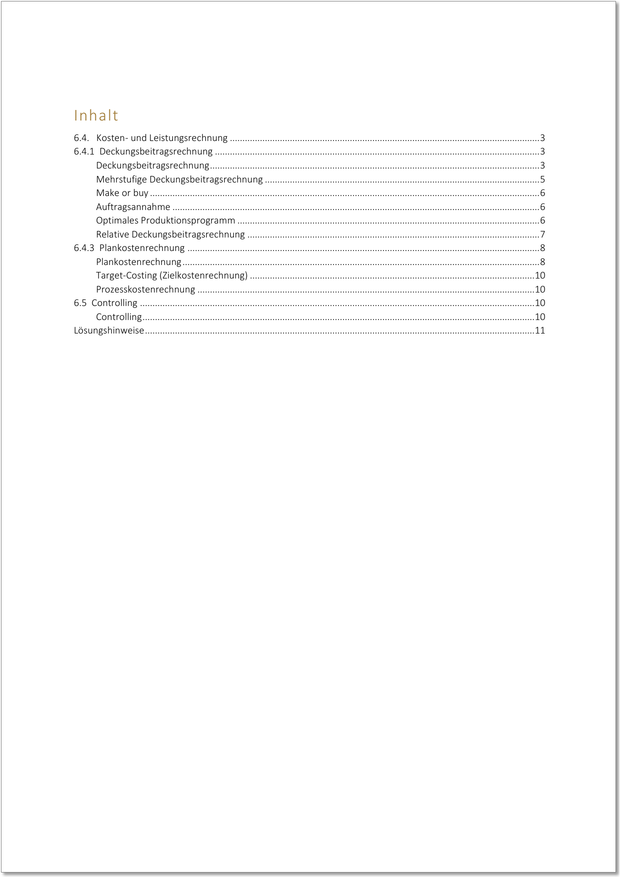 Inhalt

6.4. Kosten- und Leistungsrechnung 3
6.4.1 Deckungsbeitragsrechnung 3
Deckungsbeitragsrechnung 3
Mehrstufige Deckungsbeitragsrechnung 5
Make or buy 6
Auftragsannahme 6
Optimales Produktionsprogramm 6
Relative Deckungsbeitragsrechnung 7
6.4.3 Plankostenrechnung 8
Plankostenrechnung 8
Target-Costing (Zielkostenrechnung) 10
Prozesskostenrechnung 10
6.5 Controlling 10
Controlling 10
Lösungshinweise 11